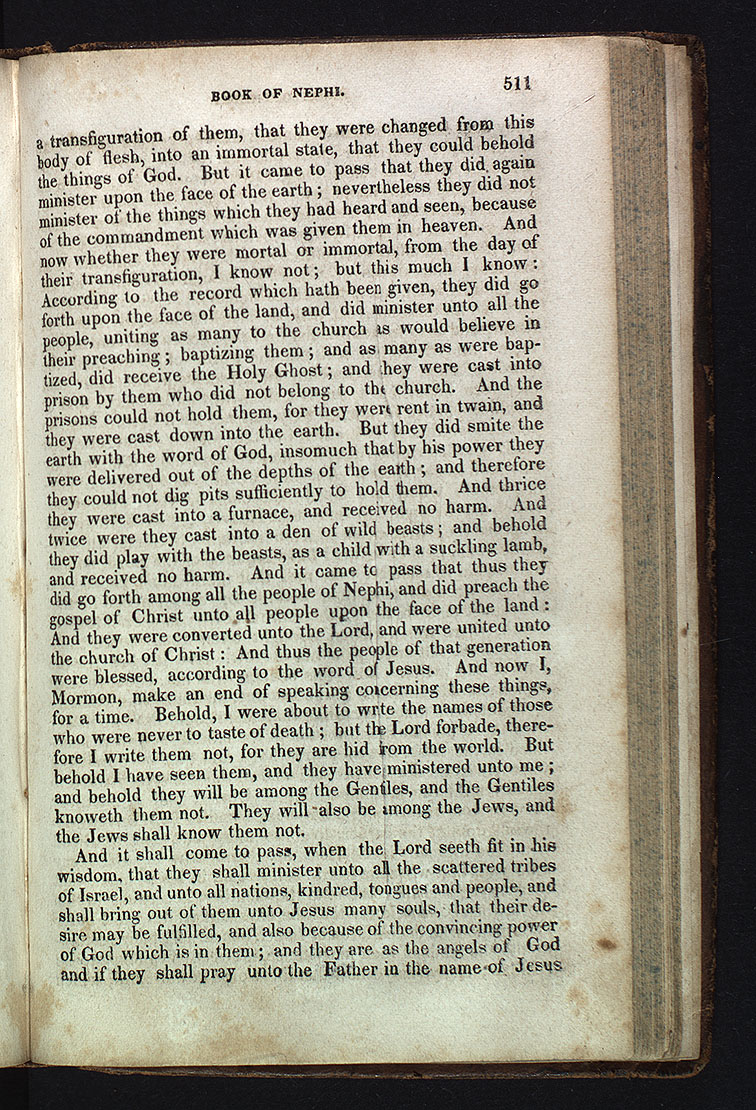 BOOK OF NEPHI. 511

a transfiguration of them, that they were changed from this body of flesh, into an immortal state, that they could behold the things of God. But it came to pass that they did again minister upon the face of the earth; nevertheless they did not minister of the things which they had heard and seen, because of the commandment which was given them in heaven. And now whether they were mortal or immortal, from the day of their transfiguration, I know not; but this much I know: According to the record which hath been given, they did go forth upon the face of the land, and did minister unto all the people, uniting as many to the church as would believe in their preaching; baptizing them; and as many as were baptized, did receive the Holy Ghost; and they were cast into prison by them who did not belong to the church. And the prisons could not hold them, for they were rent in twain, and they were cast down into the earth. But they did smite the earth with the word of God, insomuch that by his power they were delivered out of the depths of the earth; and therefore they could not dig pits sufficiently to hold them. And thrice they were cast into a furnace, and received no harm. And twice were they cast into a den of wild beasts; and behold they did play with the beasts, as a child with a suckling lamb, and received no harm. And it came to pass that thus they did go forth among all the people of Nephi, and did preach the gospel of Christ unto all people upon the face of the land: And they were converted unto the Lord, and were united unto the church of Christ: And thus the people of that generation were blessed, according to the word of Jesus. And now I, Mormon, make an end of speaking concerning these things, for a time. Behold, I were about to write the names of those who were never to taste of death; but the Lord forbade, therefore I write them not, for they are hid from the world. But behold I have seen them, and they have ministered unto me; and behold they will be among the Gentiles, and the Gentiles knoweth them not. They will also be among the Jews, and the Jews shall know them not.

And it shall come to pass, when the Lord seeth fit in his wisdom, that they shall minister unto all the scattered tribes of Israel, and unto all nations, kindred, tongues and people, and shall bring out of them unto Jesus many souls, that their desire may be fulfilled, and also because of the convincing power of God which is in them; and they are as the angels of God and if they shall pray unto the Father in the name of Jesus